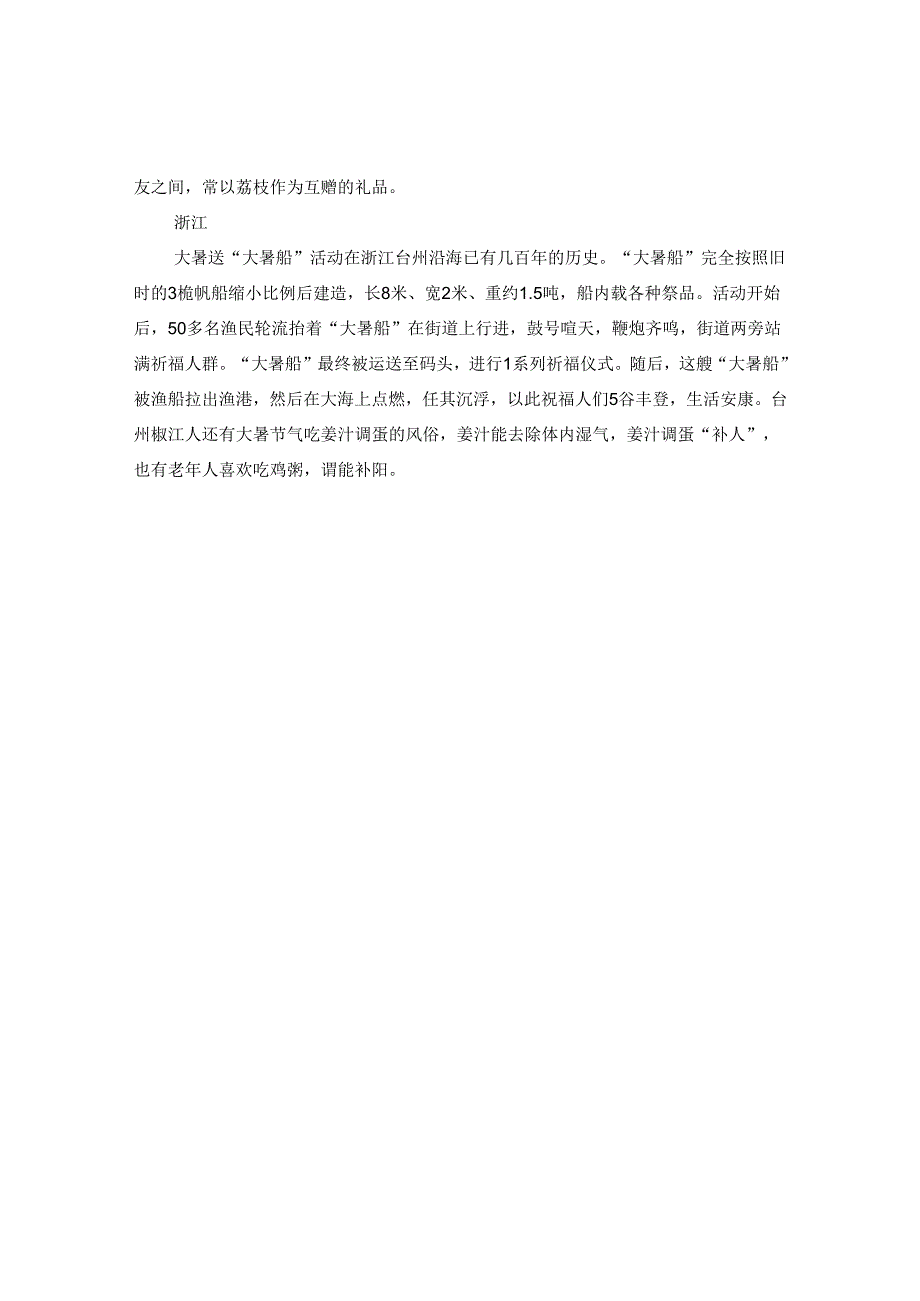 友之间，常以荔枝作为互赠的礼品。

浙江

大暑送“大暑船”活动在浙江台州沿海已有几百年的历史。“大暑船”完全按照旧时的3桅帆船缩小比例后建造，长8米、宽2米、重约1.5吨，船内载各种祭品。活动开始后，50多名渔民轮流抬着“大暑船”在街道上行进，鼓号喧天，鞭炮齐鸣，街道两旁站满祈福人群。“大暑船”最终被运送至码头，进行1系列祈福仪式。随后，这艘“大暑船”被渔船拉出渔港，然后在大海上点燃，任其沉浮，以此祝福人们5谷丰登，生活安康。台州椒江人还有大暑节气吃姜汁调蛋的风俗，姜汁能去除体内湿气，姜汁调蛋“补人”，也有老年人喜欢吃鸡粥，谓能补阳。